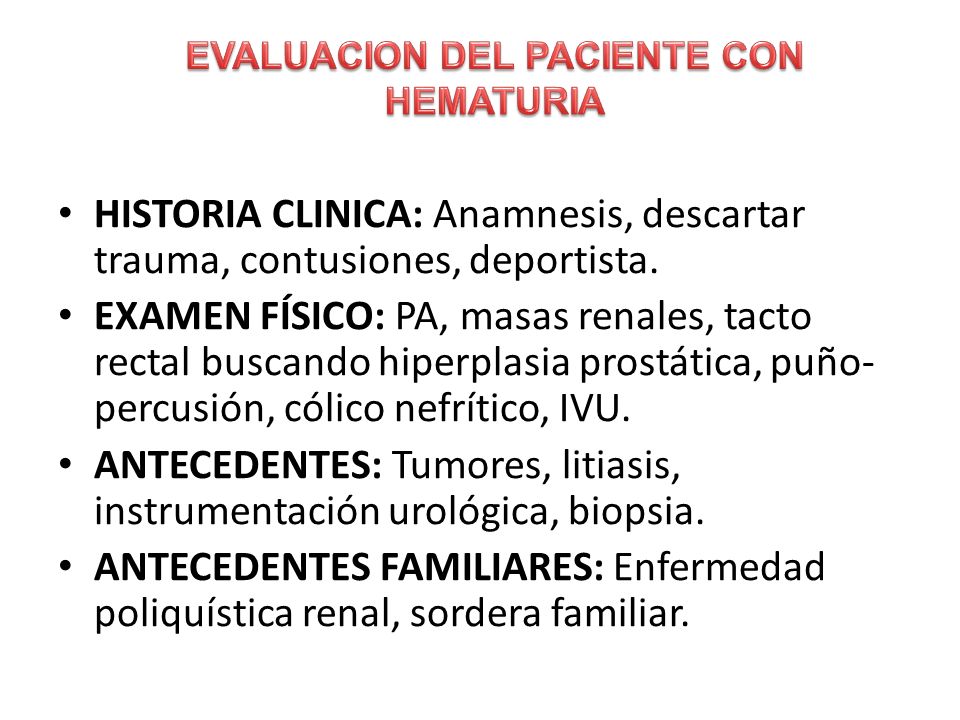 EVALUACION DEL PACIENTE CON HEMATURIA

• HISTORIA CLINICA: Anamnesis, descartar trauma, contusiones, deportista.
• EXAMEN FÍSICO: PA, masas renales, tacto rectal buscando hiperplasia prostática, puño-percusión, cólico nefrítico, IVU.
• ANTECEDENTES: Tumores, litiasis, instrumentación urológica, biopsia.
• ANTECEDENTES FAMILIARES: Enfermedad poliquística renal, sordera familiar.